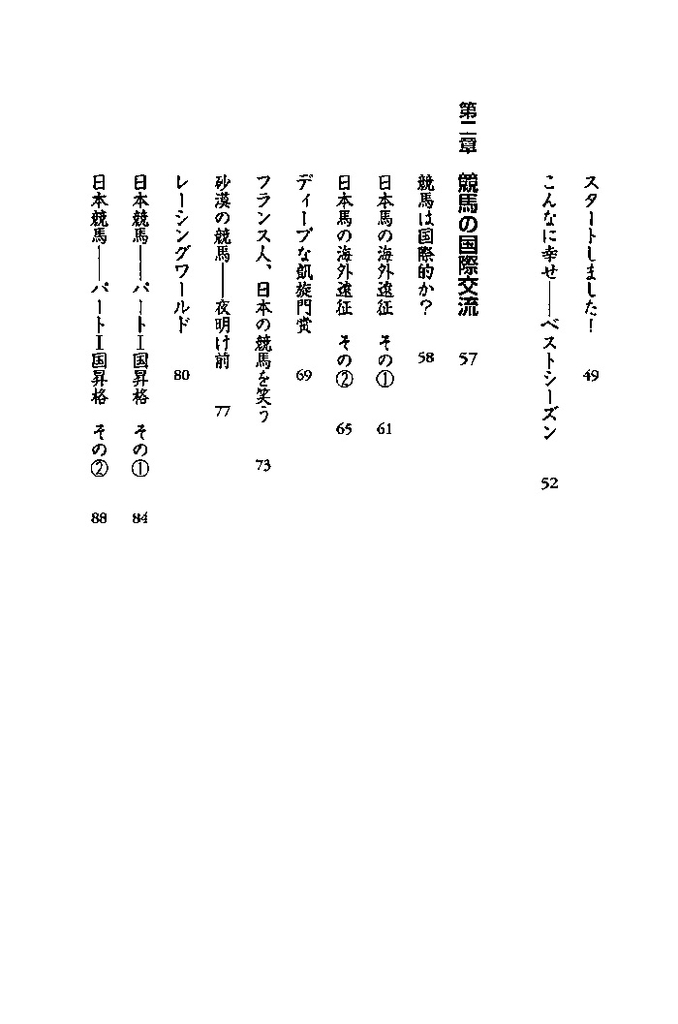 スタートしました！　49

こんなに幸せ——ベストシーズン　52

第二章　競馬の国際交流　57

競馬は国際的か？　58

日本馬の海外遠征　その①　61

日本馬の海外遠征　その②　65

ディープな凱旋門賞　69

フランス人、日本の競馬を笑う　73

砂漠の競馬——夜明け前　77

レーシングワールド　80

日本競馬——パートⅠ国昇格　その①　84

日本競馬——パートⅠ国昇格　その②　88